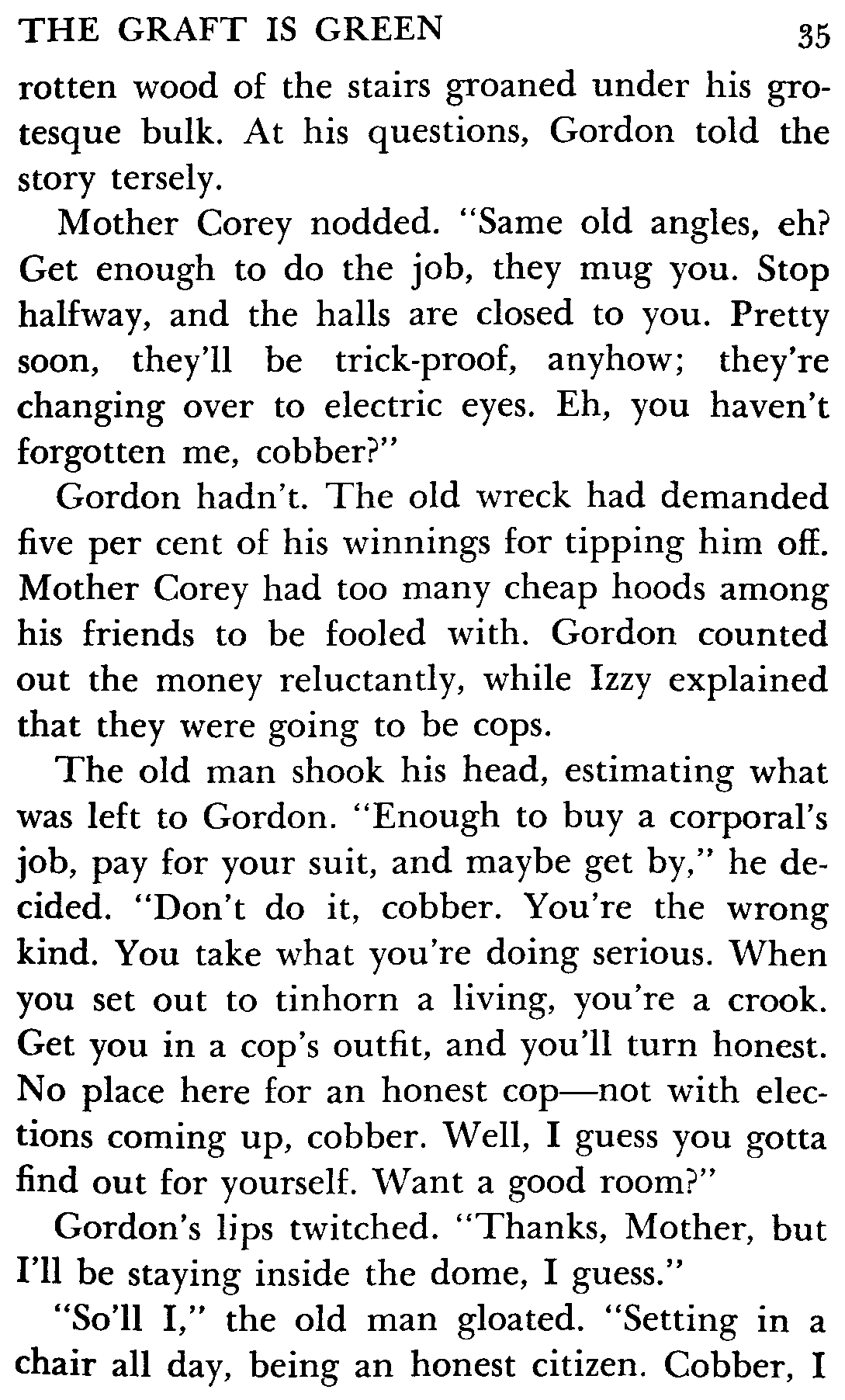 THE GRAFT IS GREEN 35

rotten wood of the stairs groaned under his grotesque bulk. At his questions, Gordon told the story tersely.

Mother Corey nodded. "Same old angles, eh? Get enough to do the job, they mug you. Stop halfway, and the halls are closed to you. Pretty soon, they'll be trick-proof, anyhow; they're changing over to electric eyes. Eh, you haven't forgotten me, cobber?"

Gordon hadn't. The old wreck had demanded five per cent of his winnings for tipping him off. Mother Corey had too many cheap hoods among his friends to be fooled with. Gordon counted out the money reluctantly, while Izzy explained that they were going to be cops.

The old man shook his head, estimating what was left to Gordon. "Enough to buy a corporal's job, pay for your suit, and maybe get by," he decided. "Don't do it, cobber. You're the wrong kind. You take what you're doing serious. When you set out to tinhorn a living, you're a crook. Get you in a cop's outfit, and you'll turn honest. No place here for an honest cop—not with elections coming up, cobber. Well, I guess you gotta find out for yourself. Want a good room?"

Gordon's lips twitched. "Thanks, Mother, but I'll be staying inside the dome, I guess."

"So'll I," the old man gloated. "Setting in a chair all day, being an honest citizen. Cobber, I